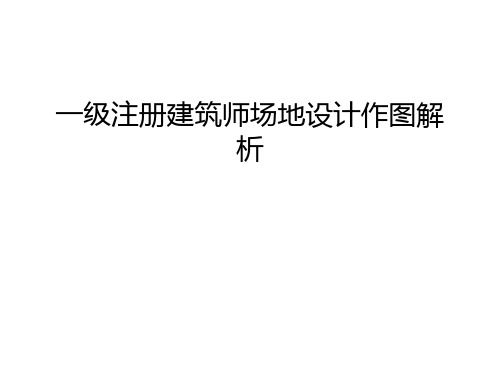 一级注册建筑师场地设计作图解析